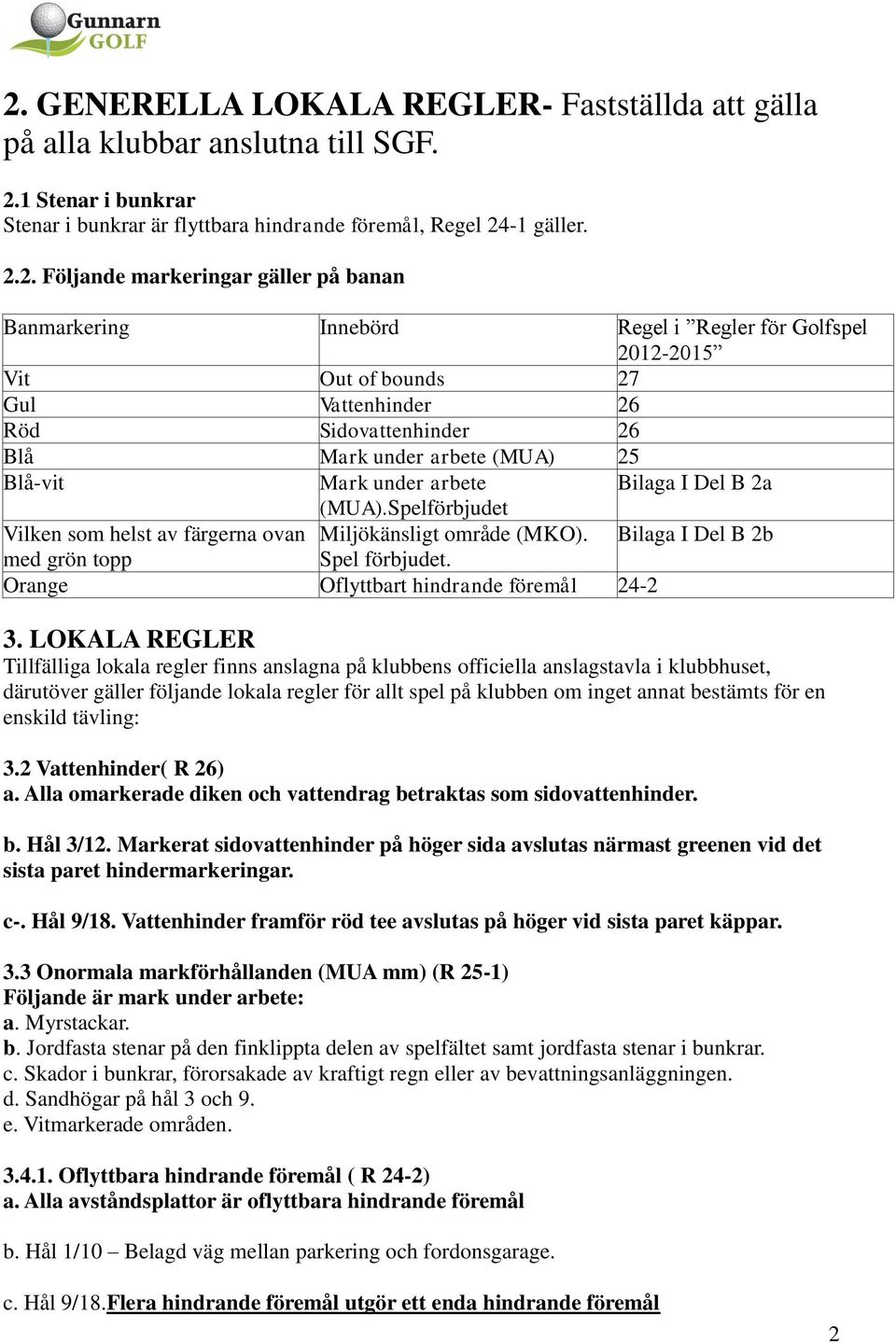 Gunnarn GOLF

2. GENERELLA LOKALA REGLER- Fastställda att gälla på alla klubbar anslutna till SGF.

2.1 Stenar i bunkrar
Stenar i bunkrar är flyttbara hindrande föremål, Regel 24-1 gäller.

2.2. Följande markeringar gäller på banan

| Banmarkering | Innebörd | Regel i ”Regler för Golfspel 2012-2015” |
|---|---|---|
| Vit | Out of bounds | 27 |
| Gul | Vattenhinder | 26 |
| Röd | Sidovattenhinder | 26 |
| Blå | Mark under arbete (MUA) | 25 |
| Blå-vit | Mark under arbete (MUA).Spelförbjudet | Bilaga I Del B 2a |
| Vilken som helst av färgerna ovan med grön topp | Miljökänsligt område (MKO). Spel förbjudet. | Bilaga I Del B 2b |
| Orange | Oflyttbart hindrande föremål | 24-2 |

3. LOKALA REGLER
Tillfälliga lokala regler finns anslagna på klubbens officiella anslagstavla i klubbhuset, därutöver gäller följande lokala regler för allt spel på klubben om inget annat bestämts för en enskild tävling:

3.2 Vattenhinder( R 26)
a. Alla omarkerade diken och vattendrag betraktas som sidovattenhinder.

b. Hål 3/12. Markerat sidovattenhinder på höger sida avslutas närmast greenen vid det sista paret hindermarkeringar.

c-. Hål 9/18. Vattenhinder framför röd tee avslutas på höger vid sista paret käppar.

3.3 Onormala markförhållanden (MUA mm) (R 25-1)
Följande är mark under arbete:
a. Myrstackar.
b. Jordfasta stenar på den finklippta delen av spelfältet samt jordfasta stenar i bunkrar.
c. Skador i bunkrar, förorsakade av kraftigt regn eller av bevattningsanläggningen.
d. Sandhögar på hål 3 och 9.
e. Vitmarkerade områden.

3.4.1. Oflyttbara hindrande föremål ( R 24-2)
a. Alla avståndsplattor är oflyttbara hindrande föremål

b. Hål 1/10 – Belagd väg mellan parkering och fordonsgarage.

c. Hål 9/18.Flera hindrande föremål utgör ett enda hindrande föremål

2